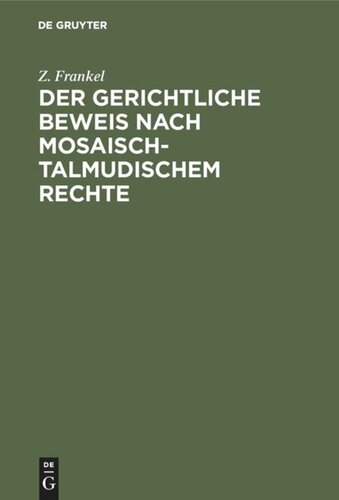 DE GRUYTER

Z. Frankel

DER GERICHTLICHE BEWEIS NACH MOSAISCH-TALMUDISCHEM RECHTE

DE
G